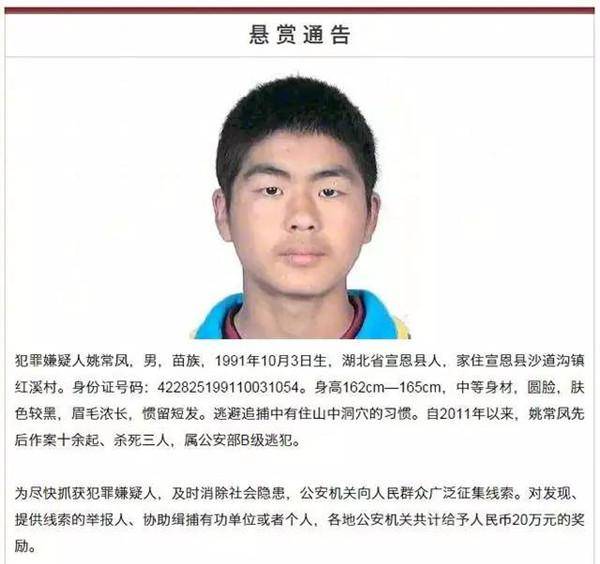 悬赏通告

犯罪嫌疑人姚常凤，男，苗族，1991年10月3日生，湖北省宣恩县人，家住宣恩县沙道沟镇红溪村。身份证号码：422825199110031054。身高162cm—165cm，中等身材，圆脸，肤色较黑，眉毛浓长，惯留短发。逃避追捕中有住山中洞穴的习惯。自2011年以来，姚常凤先后作案十余起、杀死三人，属公安部B级逃犯。

为尽快抓获犯罪嫌疑人，及时消除社会隐患，公安机关向人民群众广泛征集线索。对发现、提供线索的举报人、协助缉捕有功单位或者个人，各地公安机关共计给予人民币20万元的奖励。